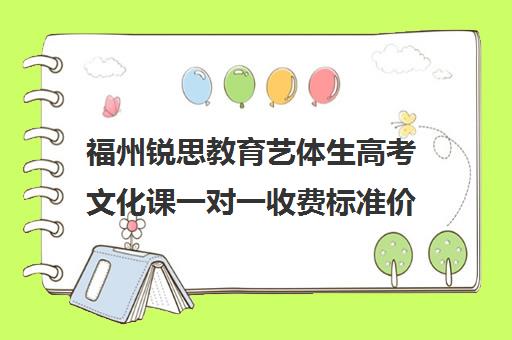 福州锐思教育艺体生高考文化课一对一收费标准价